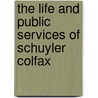 the life and public services of schuyler colfax